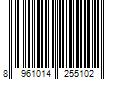 8 961014 255102